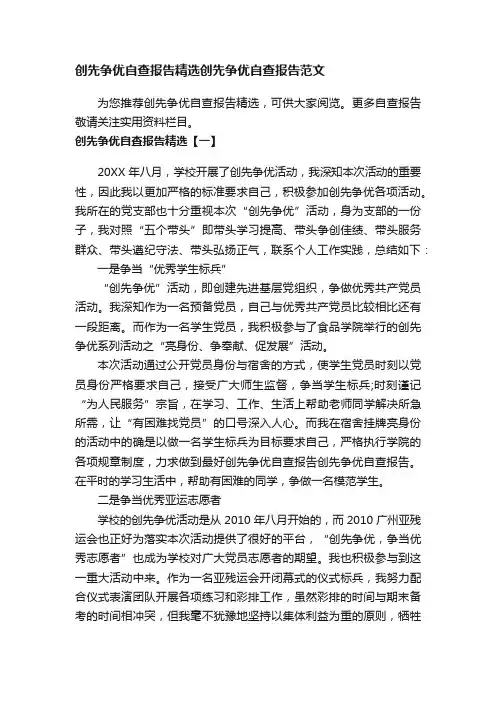 创先争优自查报告精选创先争优自查报告范文

为您推荐创先争优自查报告精选，可供大家阅览。更多自查报告敬请关注实用资料栏目。

创先争优自查报告精选【一】

20XX 年八月，学校开展了创先争优活动，我深知本次活动的重要性，因此我以更加严格的标准要求自己，积极参加创先争优各项活动。我所在的党支部也十分重视本次“创先争优”活动，身为支部的一份子，我对照“五个带头”即带头学习提高、带头争创佳绩、带头服务群众、带头遵纪守法、带头弘扬正气，联系个人工作实践，总结如下：

一是争当“优秀学生标兵”

“创先争优”活动，即创建先进基层党组织，争做优秀共产党员活动。我深知作为一名预备党员，自己与优秀共产党员比较相比还有一段距离。而作为一名学生党员，我积极参与了食品学院举行的创先争优系列活动之“亮身份、争奉献、促发展”活动。

本次活动通过公开党员身份与宿舍的方式，使学生党员时刻以党员身份严格要求自己，接受广大师生监督，争当学生标兵;时刻谨记“为人民服务”宗旨，在学习、工作、生活上帮助老师同学解决所急所需，让“有困难找党员”的口号深入人心。而我在宿舍挂牌亮身份的活动中的确是以做一名学生标兵为目标要求自己，严格执行学院的各项规章制度，力求做到最好创先争优自查报告创先争优自查报告。在平时的学习生活中，帮助有困难的同学，争做一名模范学生。

二是争当优秀亚运志愿者

学校的创先争优活动是从 2010 年八月开始的，而 2010 广州亚残运会也正好为落实本次活动提供了很好的平台，“创先争优，争当优秀志愿者”也成为学校对广大党员志愿者的期望。我也积极参与到这一重大活动中来。作为一名亚残运会开闭幕式的仪式标兵，我努力配合仪式表演团队开展各项练习和彩排工作，虽然彩排的时间与期末备考的时间相冲突，但我毫不犹豫地坚持以集体利益为重的原则，牺牲